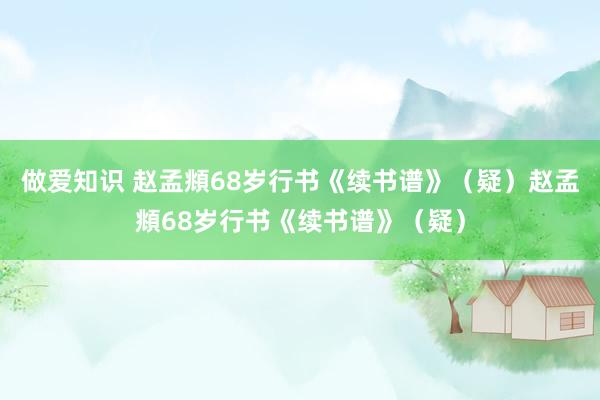 做爱知识 赵孟頫68岁行书《续书谱》（疑）赵孟頫68岁行书《续书谱》（疑）